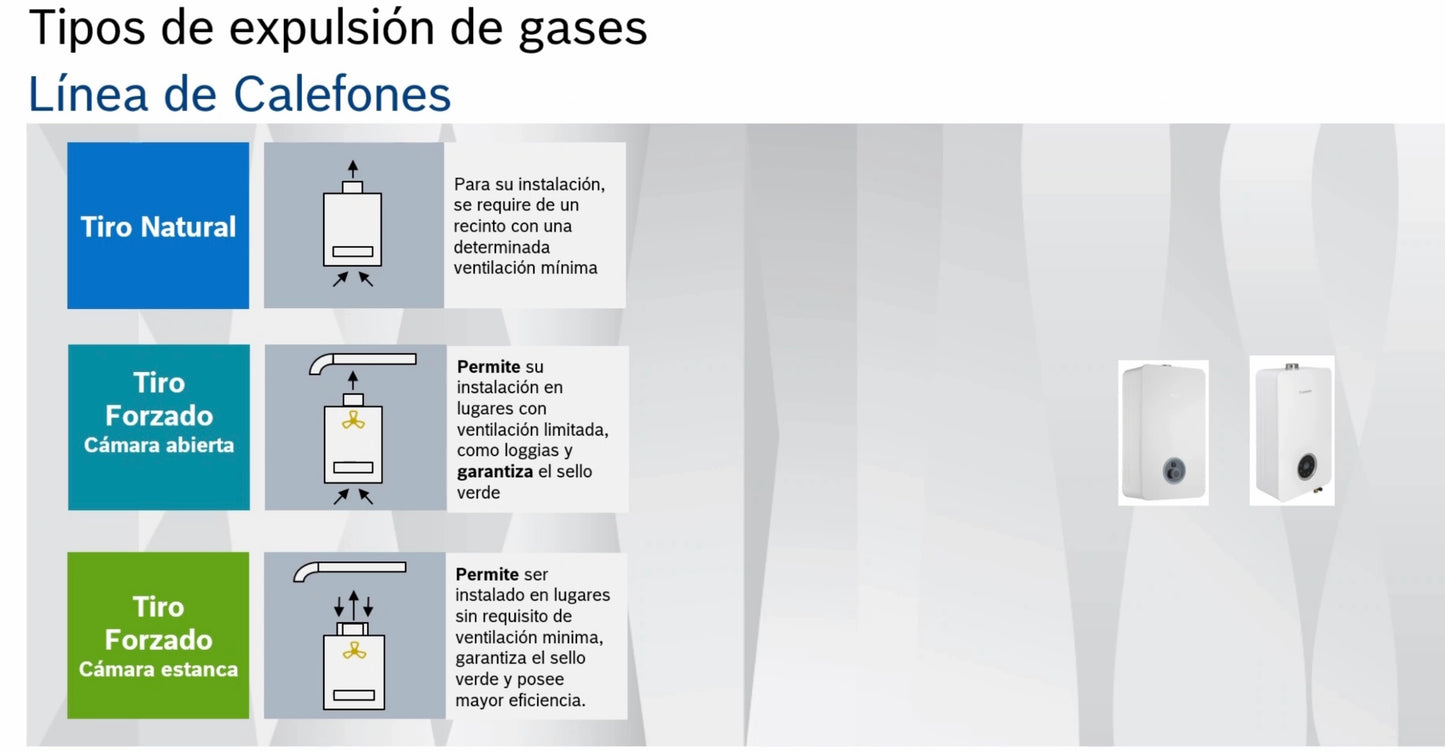 Tipos de expulsión de gases
Línea de Calefones

Tiro Natural

Para su instalación, se require de un recinto con una determinada ventilación mínima

Tiro
Forzado
Cámara abierta

Permite su instalación en lugares con ventilación limitada, como loggias y garantiza el sello verde

Tiro
Forzado
Cámara estanca

Permite ser instalado en lugares sin requisito de ventilación minima, garantiza el sello verde y posee mayor eficiencia.